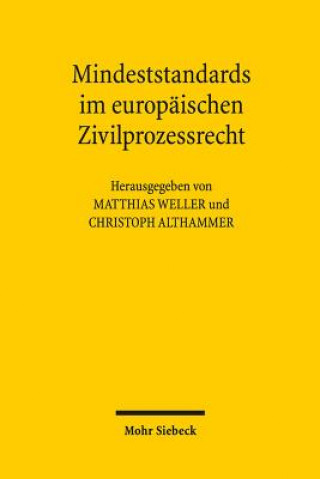 Mindeststandards im europäischen Zivilprozessrecht

Herausgegeben von
MATTHIAS WELLER und
CHRISTOPH ALTHAMMER

Mohr Siebeck